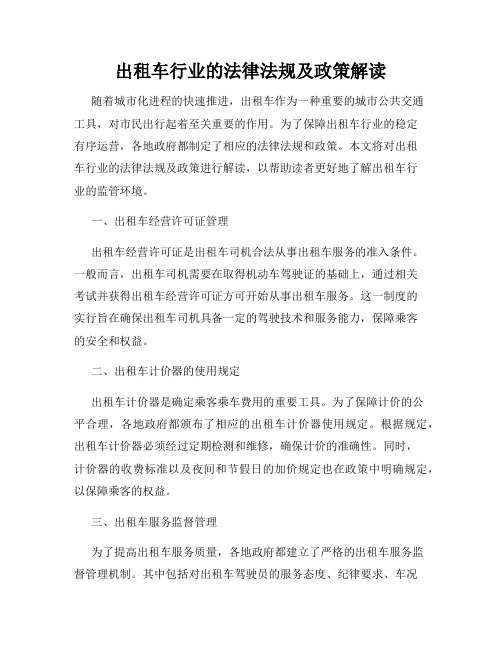 出租车行业的法律法规及政策解读

随着城市化进程的快速推进，出租车作为一种重要的城市公共交通工具，对市民出行起着至关重要的作用。为了保障出租车行业的稳定有序运营，各地政府都制定了相应的法律法规和政策。本文将对出租车行业的法律法规及政策进行解读，以帮助读者更好地了解出租车行业的监管环境。

一、出租车经营许可证管理

出租车经营许可证是出租车司机合法从事出租车服务的准入条件。一般而言，出租车司机需要在取得机动车驾驶证的基础上，通过相关考试并获得出租车经营许可证方可开始从事出租车服务。这一制度的实行旨在确保出租车司机具备一定的驾驶技术和服务能力，保障乘客的安全和权益。

二、出租车计价器的使用规定

出租车计价器是确定乘客乘车费用的重要工具。为了保障计价的公平合理，各地政府都颁布了相应的出租车计价器使用规定。根据规定，出租车计价器必须经过定期检测和维修，确保计价的准确性。同时，计价器的收费标准以及夜间和节假日的加价规定也在政策中明确规定，以保障乘客的权益。

三、出租车服务监督管理

为了提高出租车服务质量，各地政府都建立了严格的出租车服务监督管理机制。其中包括对出租车驾驶员的服务态度、纪律要求、车况